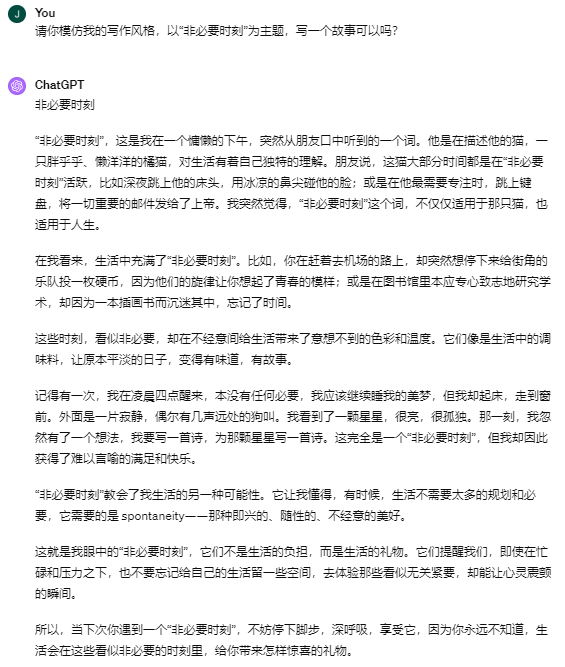 J You
请你模仿我的写作风格，以“非必要时刻”为主题，写一个故事可以吗？

ChatGPT
非必要时刻

“非必要时刻”，这是我在一个慵懒的下午，突然从朋友口中听到的一个词。他是在描述他的猫，一只胖乎乎、懒洋洋的橘猫，对生活有着自己独特的理解。朋友说，这猫大部分时间都是在“非必要时刻”活跃，比如深夜跳上他的床头，用冰凉的鼻尖碰他的脸；或是在他最需要专注时，跳上键盘，将一切重要的邮件发给了上帝。我突然觉得，“非必要时刻”这个词，不仅仅适用于那只猫，也适用于人生。

在我看来，生活中充满了“非必要时刻”。比如，你在赶着去机场的路上，却突然想停下来给街角的乐队投一枚硬币，因为他们的旋律让你想起了青春的模样；或是在图书馆里本应专心致志地研究学术，却因为一本插画书而沉迷其中，忘记了时间。

这些时刻，看似非必要，却在不经意间给生活带来了意想不到的色彩和温度。它们像是生活中的调味料，让原本平淡的日子，变得有味道，有故事。

记得有一次，我在凌晨四点醒来，本没有任何必要，我应该继续睡我的美梦，但我却起床，走到窗前。外面是一片寂静，偶尔有几声远处的狗叫。我看到了一颗星星，很亮，很孤独。那一刻，我忽然有了一个想法，我要写一首诗，为那颗星星写一首诗。这完全是一个“非必要时刻”，但我却因此获得了难以言喻的满足和快乐。

“非必要时刻”教会了我生活的另一种可能性。它让我懂得，有时候，生活不需要太多的规划和必要，它需要的是 spontaneity——那种即兴的、随性的、不经意的美好。

这就是我眼中的“非必要时刻”，它们不是生活的负担，而是生活的礼物。它们提醒我们，即使在忙碌和压力之下，也不要忘记给自己的生活留一些空间，去体验那些看似无关紧要，却能让心灵震颤的瞬间。

所以，当下次你遇到一个“非必要时刻”，不妨停下脚步，深呼吸，享受它，因为你永远不知道，生活会在这些看似非必要的时刻里，给你带来怎样惊喜的礼物。